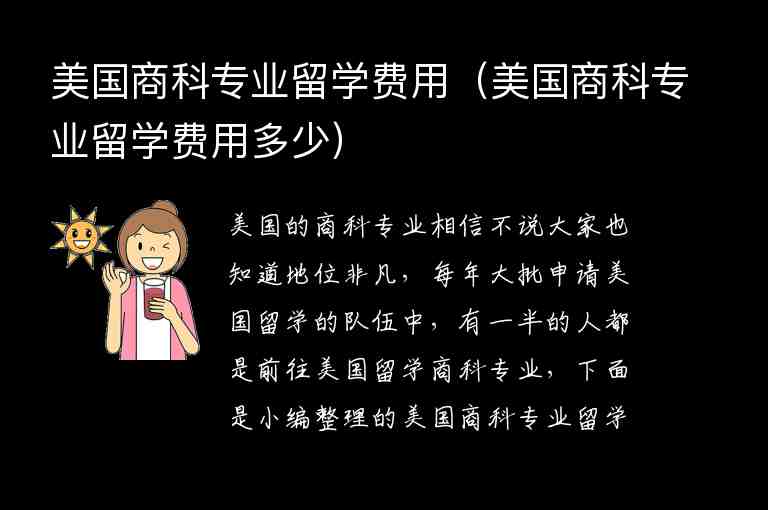 美国商科专业留学费用（美国商科专业留学费用多少）

美国的商科专业相信不说大家也知道地位非凡，每年大批申请美国留学的队伍中，有一半的人都是前往美国留学商科专业，下面是小编整理的美国商科专业留学